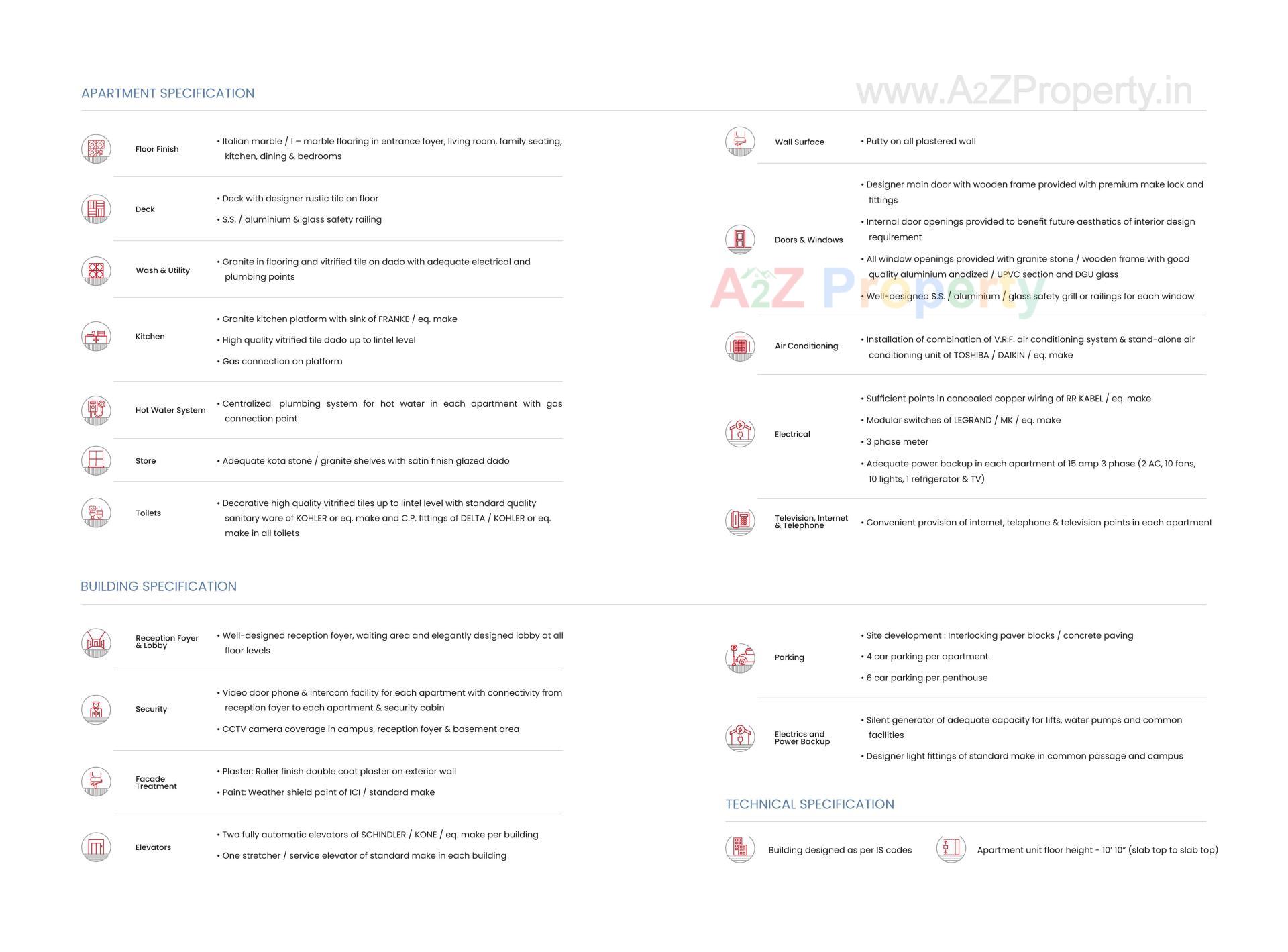 APARTMENT SPECIFICATION

www.A2ZProperty.in

Floor Finish
• Italian marble / I – marble flooring in entrance foyer, living room, family seating, kitchen, dining & bedrooms

Deck
• Deck with designer rustic tile on floor
• S.S. / aluminium & glass safety railing

Wash & Utility
• Granite in flooring and vitrified tile on dado with adequate electrical and plumbing points

Kitchen
• Granite kitchen platform with sink of FRANKE / eq. make
• High quality vitrified tile dado up to lintel level
• Gas connection on platform

Hot Water System
• Centralized plumbing system for hot water in each apartment with gas connection point

Store
• Adequate kota stone / granite shelves with satin finish glazed dado

Toilets
• Decorative high quality vitrified tiles up to lintel level with standard quality sanitary ware of KOHLER or eq. make and C.P. fittings of DELTA / KOHLER or eq. make in all toilets

Wall Surface
• Putty on all plastered wall

Doors & Windows
• Designer main door with wooden frame provided with premium make lock and fittings
• Internal door openings provided to benefit future aesthetics of interior design requirement
• All window openings provided with granite stone / wooden frame with good quality aluminium anodized / UPVC section and DGU glass
• Well-designed S.S. / aluminium / glass safety grill or railings for each window

A2Z Property

Air Conditioning
• Installation of combination of V.R.F. air conditioning system & stand-alone air conditioning unit of TOSHIBA / DAIKIN / eq. make

Electrical
• Sufficient points in concealed copper wiring of RR KABEL / eq. make
• Modular switches of LEGRAND / MK / eq. make
• 3 phase meter
• Adequate power backup in each apartment of 15 amp 3 phase (2 AC, 10 fans, 10 lights, 1 refrigerator & TV)

Television, Internet & Telephone
• Convenient provision of internet, telephone & television points in each apartment

BUILDING SPECIFICATION

Reception Foyer & Lobby
• Well-designed reception foyer, waiting area and elegantly designed lobby at all floor levels

Security
• Video door phone & intercom facility for each apartment with connectivity from reception foyer to each apartment & security cabin
• CCTV camera coverage in campus, reception foyer & basement area

Facade Treatment
• Plaster: Roller finish double coat plaster on exterior wall
• Paint: Weather shield paint of ICI / standard make

Elevators
• Two fully automatic elevators of SCHINDLER / KONE / eq. make per building
• One stretcher / service elevator of standard make in each building

Parking
• Site development : Interlocking paver blocks / concrete paving
• 4 car parking per apartment
• 6 car parking per penthouse

Electrics and Power Backup
• Silent generator of adequate capacity for lifts, water pumps and common facilities
• Designer light fittings of standard make in common passage and campus

TECHNICAL SPECIFICATION

Building designed as per IS codes

Apartment unit floor height - 10' 10" (slab top to slab top)